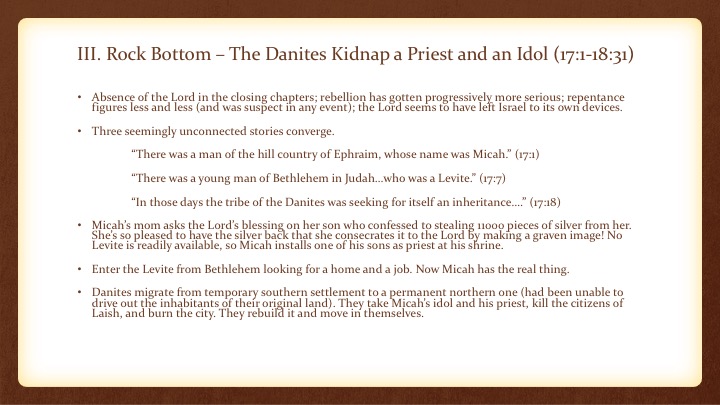 III. Rock Bottom – The Danites Kidnap a Priest and an Idol (17:1-18:31)

• Absence of the Lord in the closing chapters; rebellion has gotten progressively more serious; repentance figures less and less (and was suspect in any event); the Lord seems to have left Israel to its own devices.

• Three seemingly unconnected stories converge.

“There was a man of the hill country of Ephraim, whose name was Micah.” (17:1)

“There was a young man of Bethlehem in Judah…who was a Levite.” (17:7)

“In those days the tribe of the Danites was seeking for itself an inheritance….” (17:18)

• Micah’s mom asks the Lord’s blessing on her son who confessed to stealing 11000 pieces of silver from her. She’s so pleased to have the silver back that she consecrates it to the Lord by making a graven image! No Levite is readily available, so Micah installs one of his sons as priest at his shrine.

• Enter the Levite from Bethlehem looking for a home and a job. Now Micah has the real thing.

• Danites migrate from temporary southern settlement to a permanent northern one (had been unable to drive out the inhabitants of their original land). They take Micah’s idol and his priest, kill the citizens of Laish, and burn the city. They rebuild it and move in themselves.